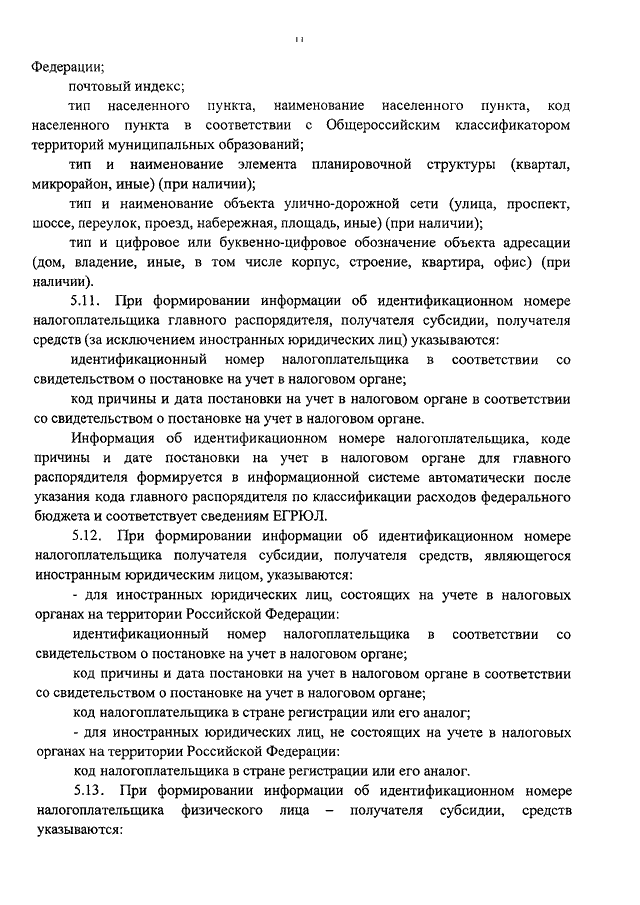 11

Федерации;

почтовый индекс;

тип населенного пункта, наименование населенного пункта, код населенного пункта в соответствии с Общероссийским классификатором территорий муниципальных образований;

тип и наименование элемента планировочной структуры (квартал, микрорайон, иные) (при наличии);

тип и наименование объекта улично-дорожной сети (улица, проспект, шоссе, переулок, проезд, набережная, площадь, иные) (при наличии);

тип и цифровое или буквенно-цифровое обозначение объекта адресации (дом, владение, иные, в том числе корпус, строение, квартира, офис) (при наличии).

5.11. При формировании информации об идентификационном номере налогоплательщика главного распорядителя, получателя субсидии, получателя средств (за исключением иностранных юридических лиц) указываются:

идентификационный номер налогоплательщика в соответствии со свидетельством о постановке на учет в налоговом органе;

код причины и дата постановки на учет в налоговом органе в соответствии со свидетельством о постановке на учет в налоговом органе.

Информация об идентификационном номере налогоплательщика, коде причины и дате постановки на учет в налоговом органе для главного распорядителя формируется в информационной системе автоматически после указания кода главного распорядителя по классификации расходов федерального бюджета и соответствует сведениям ЕГРЮЛ.

5.12. При формировании информации об идентификационном номере налогоплательщика получателя субсидии, получателя средств, являющегося иностранным юридическим лицом, указываются:

- для иностранных юридических лиц, состоящих на учете в налоговых органах на территории Российской Федерации:

идентификационный номер налогоплательщика в соответствии со свидетельством о постановке на учет в налоговом органе;

код причины и дата постановки на учет в налоговом органе в соответствии со свидетельством о постановке на учет в налоговом органе;

код налогоплательщика в стране регистрации или его аналог;

- для иностранных юридических лиц, не состоящих на учете в налоговых органах на территории Российской Федерации:

код налогоплательщика в стране регистрации или его аналог.

5.13. При формировании информации об идентификационном номере налогоплательщика физического лица – получателя субсидии, средств указываются: